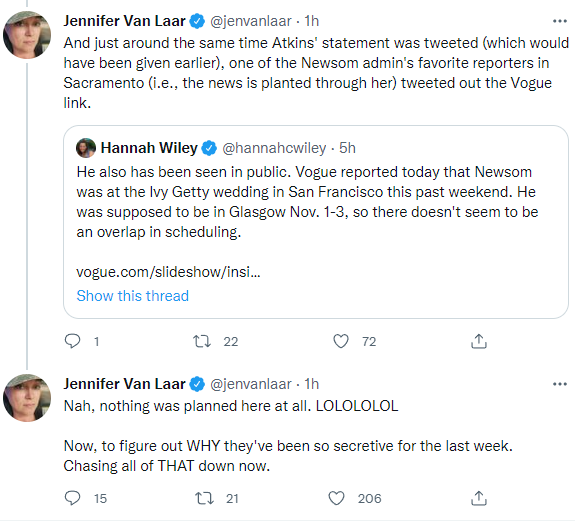 Jennifer Van Laar @jenvanlaar · 1h
And just around the same time Atkins' statement was tweeted (which would have been given earlier), one of the Newsom admin's favorite reporters in Sacramento (i.e., the news is planted through her) tweeted out the Vogue link.

Hannah Wiley @hannahcwiley · 5h
He also has been seen in public. Vogue reported today that Newsom was at the Ivy Getty wedding in San Francisco this past weekend. He was supposed to be in Glasgow Nov. 1-3, so there doesn't seem to be an overlap in scheduling.

vogue.com/slideshow/insi...
Show this thread

1 22 72

Jennifer Van Laar @jenvanlaar · 1h
Nah, nothing was planned here at all. LOLOLOLOL

Now, to figure out WHY they've been so secretive for the last week. Chasing all of THAT down now.

15 21 206